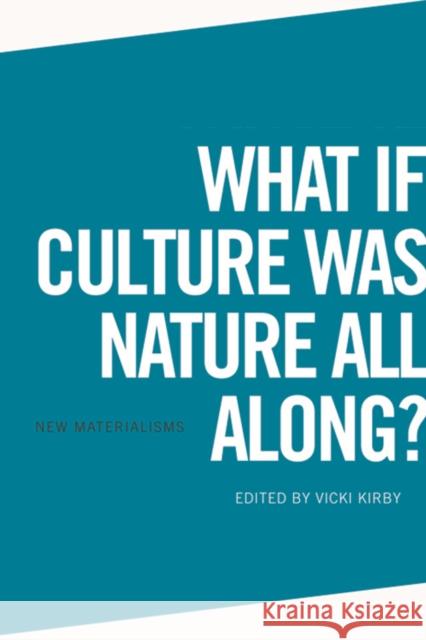 WHAT IF CULTURE WAS NATURE ALL ALONG?

NEW MATERIALISMS

EDITED BY VICKI KIRBY

Kraina Książek